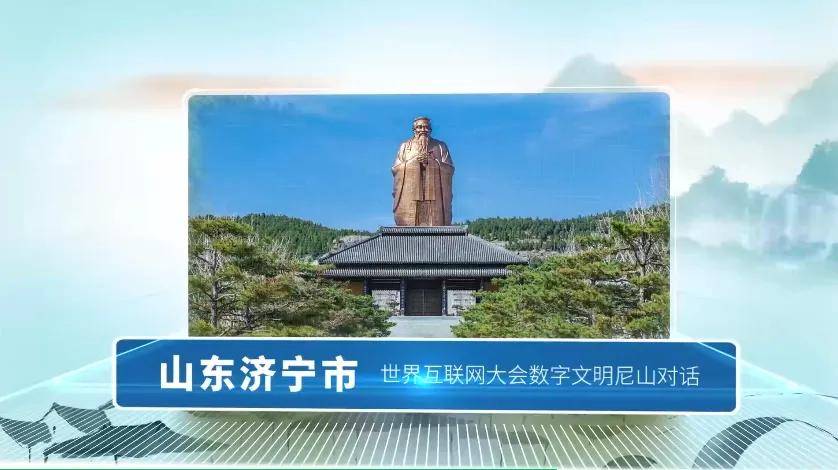 山东济宁市 世界互联网大会数字文明尼山对话